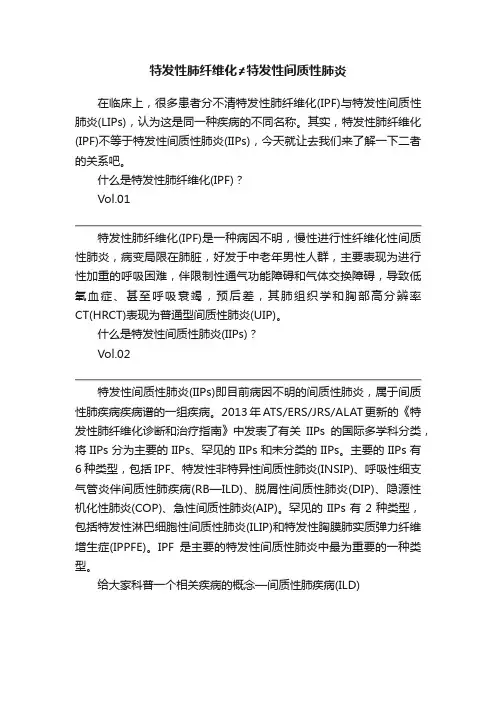 特发性肺纤维化≠特发性间质性肺炎

在临床上，很多患者分不清特发性肺纤维化(IPF)与特发性间质性肺炎(LIPs)，认为这是同一种疾病的不同名称。其实，特发性肺纤维化(IPF)不等于特发性间质性肺炎(IIPs)，今天就让去我们来了解一下二者的关系吧。

什么是特发性肺纤维化(IPF)？

Vol.01

特发性肺纤维化(IPF)是一种病因不明，慢性进行性纤维化性间质性肺炎，病变局限在肺脏，好发于中老年男性人群，主要表现为进行性加重的呼吸困难，伴限制性通气功能障碍和气体交换障碍，导致低氧血症、甚至呼吸衰竭，预后差，其肺组织学和胸部高分辨率CT(HRCT)表现为普通型间质性肺炎(UIP)。

什么是特发性间质性肺炎(IIPs)？

Vol.02

特发性间质性肺炎(IIPs)即目前病因不明的间质性肺炎，属于间质性肺疾病疾病谱的一组疾病。2013年ATS/ERS/JRS/ALAT更新的《特发性肺纤维化诊断和治疗指南》中发表了有关 IIPs 的国际多学科分类，将IIPs分为主要的IIPs、罕见的IIPs和未分类的IIPs。主要的IIPs有6种类型，包括IPF、特发性非特异性间质性肺炎(INSIP)、呼吸性细支气管炎伴间质性肺疾病(RB—ILD)、脱屑性间质性肺炎(DIP)、隐源性机化性肺炎(COP)、急性间质性肺炎(AIP)。罕见的 IIPs 有 2 种类型，包括特发性淋巴细胞性间质性肺炎(ILIP)和特发性胸膜肺实质弹力纤维增生症(IPPFE)。IPF 是主要的特发性间质性肺炎中最为重要的一种类型。

给大家科普一个相关疾病的概念—间质性肺疾病(ILD)